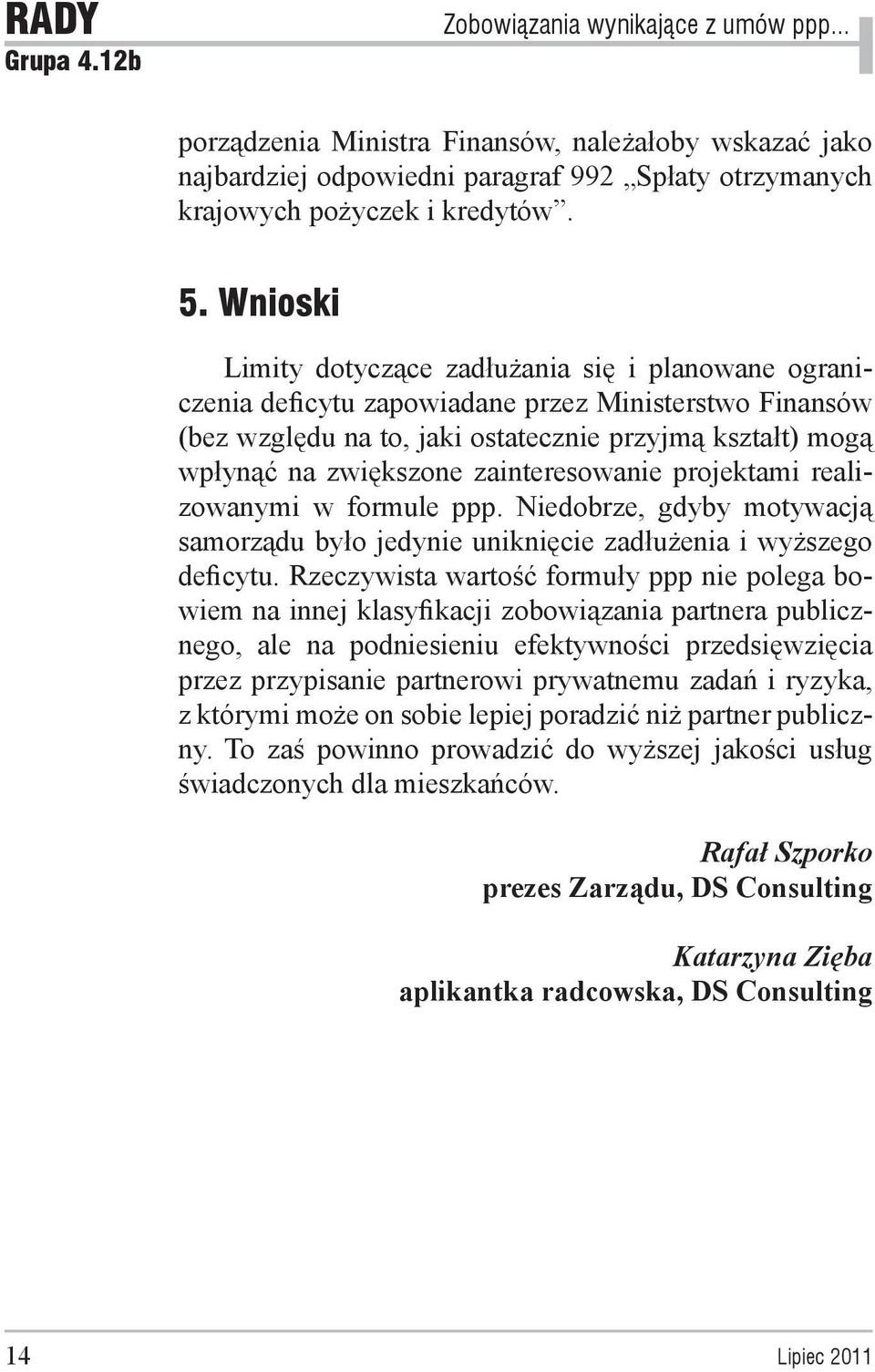 RADY
Grupa 4.12b

Zobowiązania wynikające z umów ppp...

porządzenia Ministra Finansów, należałoby wskazać jako najbardziej odpowiedni paragraf 992 „Spłaty otrzymanych krajowych pożyczek i kredytów”.

5. Wnioski

Limity dotyczące zadłużania się i planowane ograniczenia deficytu zapowiadane przez Ministerstwo Finansów (bez względu na to, jaki ostatecznie przyjmą kształt) mogą wpłynąć na zwiększone zainteresowanie projektami realizowanymi w formule ppp. Niedobrze, gdyby motywacją samorządu było jedynie uniknięcie zadłużenia i wyższego deficytu. Rzeczywista wartość formuły ppp nie polega bowiem na innej klasyfikacji zobowiązania partnera publicznego, ale na podniesieniu efektywności przedsięwzięcia przez przypisanie partnerowi prywatnemu zadań i ryzyka, z którymi może on sobie lepiej poradzić niż partner publiczny. To zaś powinno prowadzić do wyższej jakości usług świadczonych dla mieszkańców.

Rafał Szporko
prezes Zarządu, DS Consulting

Katarzyna Zięba
aplikantka radcowska, DS Consulting

14

Lipiec 2011